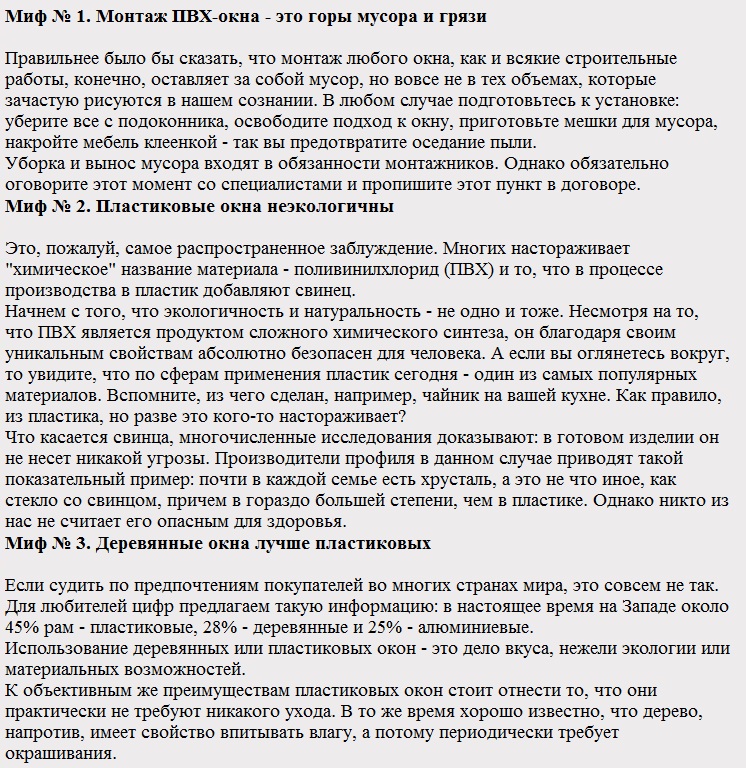 Миф № 1. Монтаж ПВХ-окна - это горы мусора и грязи

Правильнее было бы сказать, что монтаж любого окна, как и всякие строительные работы, конечно, оставляет за собой мусор, но вовсе не в тех объемах, которые зачастую рисуются в нашем сознании. В любом случае подготовьтесь к установке: уберите все с подоконника, освободите подход к окну, приготовьте мешки для мусора, накройте мебель клеенкой - так вы предотвратите оседание пыли.
Уборка и вынос мусора входят в обязанности монтажников. Однако обязательно оговорите этот момент со специалистами и пропишите этот пункт в договоре.
Миф № 2. Пластиковые окна неэкологичны

Это, пожалуй, самое распространенное заблуждение. Многих настораживает "химическое" название материала - поливинилхлорид (ПВХ) и то, что в процессе производства в пластик добавляют свинец.
Начнем с того, что экологичность и натуральность - не одно и тоже. Несмотря на то, что ПВХ является продуктом сложного химического синтеза, он благодаря своим уникальным свойствам абсолютно безопасен для человека. А если вы оглянетесь вокруг, то увидите, что по сферам применения пластик сегодня - один из самых популярных материалов. Вспомните, из чего сделан, например, чайник на вашей кухне. Как правило, из пластика, но разве это кого-то настораживает?
Что касается свинца, многочисленные исследования доказывают: в готовом изделии он не несет никакой угрозы. Производители профиля в данном случае приводят такой показательный пример: почти в каждой семье есть хрусталь, а это не что иное, как стекло со свинцом, причем в гораздо большей степени, чем в пластике. Однако никто из нас не считает его опасным для здоровья.
Миф № 3. Деревянные окна лучше пластиковых

Если судить по предпочтениям покупателей во многих странах мира, это совсем не так. Для любителей цифр предлагаем такую информацию: в настоящее время на Западе около 45% рам - пластиковые, 28% - деревянные и 25% - алюминиевые.
Использование деревянных или пластиковых окон - это дело вкуса, нежели экологии или материальных возможностей.
К объективным же преимуществам пластиковых окон стоит отнести то, что они практически не требуют никакого ухода. В то же время хорошо известно, что дерево, напротив, имеет свойство впитывать влагу, а потому периодически требует окрашивания.